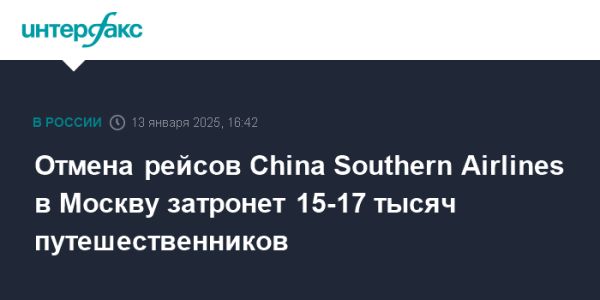 интерфакс

В РОССИИ 13 января 2025, 16:42

Отмена рейсов China Southern Airlines в Москву затронет 15-17 тысяч путешественников